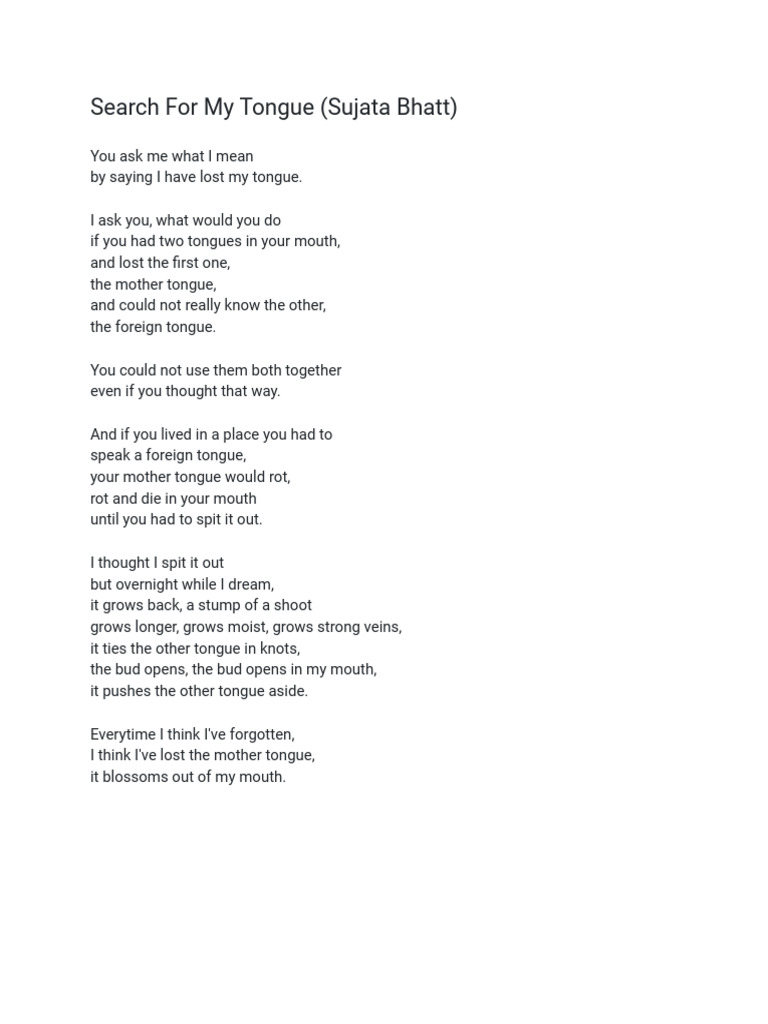 Search For My Tongue (Sujata Bhatt)

You ask me what I mean
by saying I have lost my tongue.

I ask you, what would you do
if you had two tongues in your mouth,
and lost the first one,
the mother tongue,
and could not really know the other,
the foreign tongue.

You could not use them both together
even if you thought that way.

And if you lived in a place you had to
speak a foreign tongue,
your mother tongue would rot,
rot and die in your mouth
until you had to spit it out.

I thought I spit it out
but overnight while I dream,
it grows back, a stump of a shoot
grows longer, grows moist, grows strong veins,
it ties the other tongue in knots,
the bud opens, the bud opens in my mouth,
it pushes the other tongue aside.

Everytime I think I've forgotten,
I think I've lost the mother tongue,
it blossoms out of my mouth.